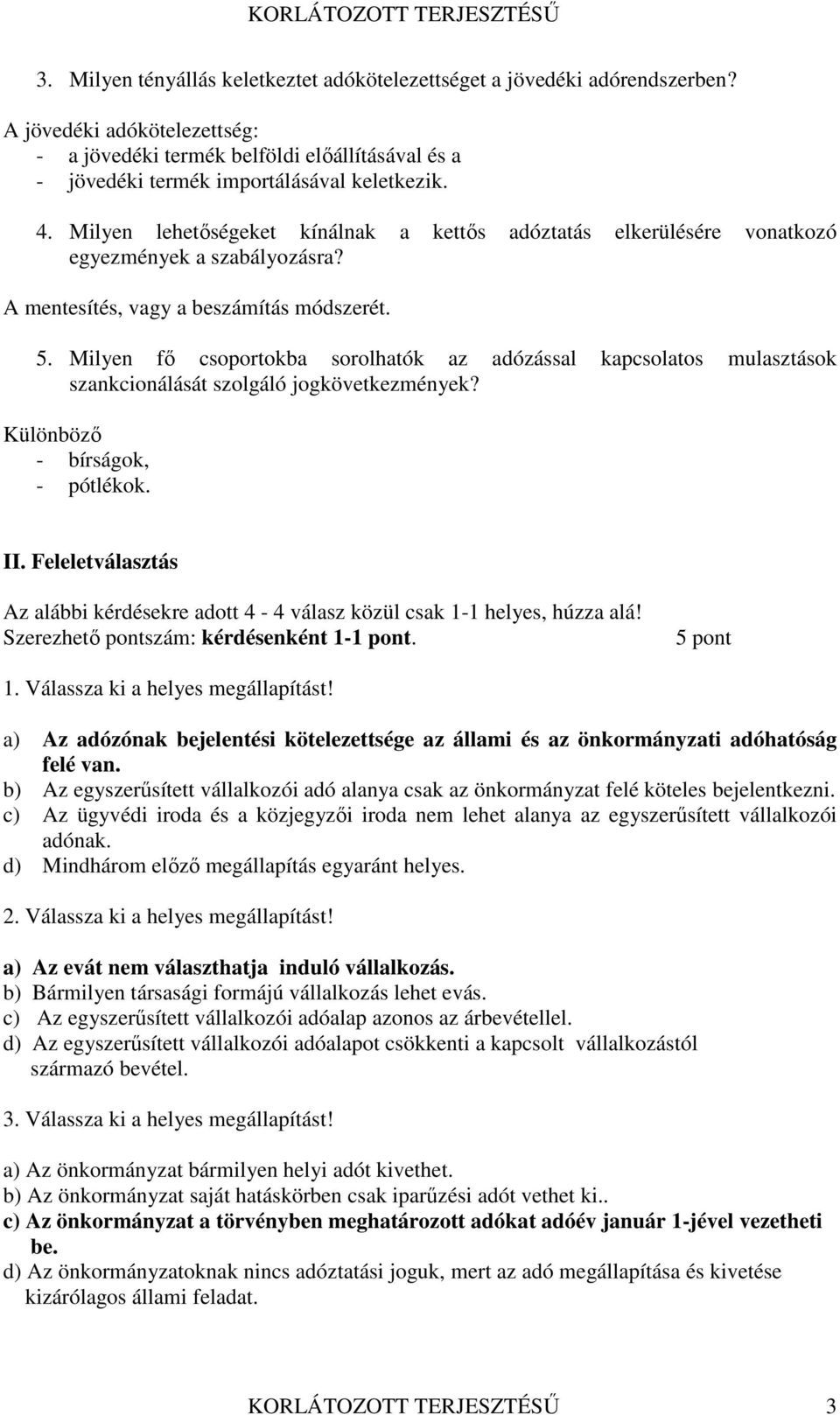 KORLÁTOZOTT TERJESZTÉSŰ

3. Milyen tényállás keletkeztet adókötelezettséget a jövedéki adórendszerben?

A jövedéki adókötelezettség:
- a jövedéki termék belföldi előállításával és a
- jövedéki termék importálásával keletkezik.

4. Milyen lehetőségeket kínálnak a kettős adóztatás elkerülésére vonatkozó egyezmények a szabályozásra?

A mentesítés, vagy a beszámítás módszerét.

5. Milyen fő csoportokba sorolhatók az adózással kapcsolatos mulasztások szankcionálását szolgáló jogkövetkezmények?

Különböző
- bírságok,
- pótlékok.

II. Feleletválasztás

Az alábbi kérdésekre adott 4 - 4 válasz közül csak 1-1 helyes, húzza alá!
Szerezhető pontszám: kérdésenként 1-1 pont. 5 pont

1. Válassza ki a helyes megállapítást!

a) Az adózónak bejelentési kötelezettsége az állami és az önkormányzati adóhatóság felé van.
b) Az egyszerűsített vállalkozói adó alanya csak az önkormányzat felé köteles bejelentkezni.
c) Az ügyvédi iroda és a közjegyzői iroda nem lehet alanya az egyszerűsített vállalkozói adónak.
d) Mindhárom előző megállapítás egyaránt helyes.

2. Válassza ki a helyes megállapítást!

a) Az evát nem választhatja induló vállalkozás.
b) Bármilyen társasági formájú vállalkozás lehet evás.
c) Az egyszerűsített vállalkozói adóalap azonos az árbevétellel.
d) Az egyszerűsített vállalkozói adóalapot csökkenti a kapcsolt vállalkozástól származó bevétel.

3. Válassza ki a helyes megállapítást!

a) Az önkormányzat bármilyen helyi adót kivethet.
b) Az önkormányzat saját hatáskörben csak iparűzési adót vethet ki..
c) Az önkormányzat a törvényben meghatározott adókat adóév január 1-jével vezetheti be.
d) Az önkormányzatoknak nincs adóztatási joguk, mert az adó megállapítása és kivetése kizárólagos állami feladat.

KORLÁTOZOTT TERJESZTÉSŰ 3